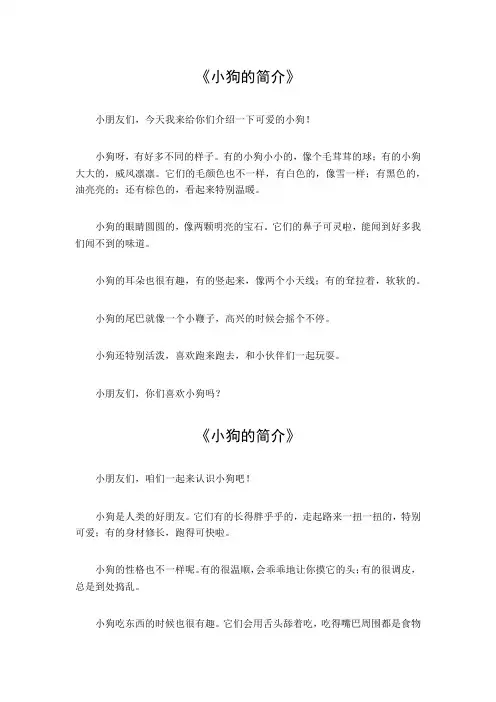 《小狗的简介》

小朋友们，今天我来给你们介绍一下可爱的小狗！

小狗呀，有好多不同的样子。有的小狗小小的，像个毛茸茸的球；有的小狗大大的，威风凛凛。它们的毛颜色也不一样，有白色的，像雪一样；有黑色的，油亮亮的；还有棕色的，看起来特别温暖。

小狗的眼睛圆圆的，像两颗明亮的宝石。它们的鼻子可灵啦，能闻到好多我们闻不到的味道。

小狗的耳朵也很有趣，有的竖起来，像两个小天线；有的耷拉着，软软的。

小狗的尾巴就像一个小鞭子，高兴的时候会摇个不停。

小狗还特别活泼，喜欢跑来跑去，和小伙伴们一起玩耍。

小朋友们，你们喜欢小狗吗？

《小狗的简介》

小朋友们，咱们一起来认识小狗吧！

小狗是人类的好朋友。它们有的长得胖乎乎的，走起路来一扭一扭的，特别可爱；有的身材修长，跑得可快啦。

小狗的性格也不一样呢。有的很温顺，会乖乖地让你摸它的头；有的很调皮，总是到处捣乱。

小狗吃东西的时候也很有趣。它们会用舌头舔着吃，吃得嘴巴周围都是食物